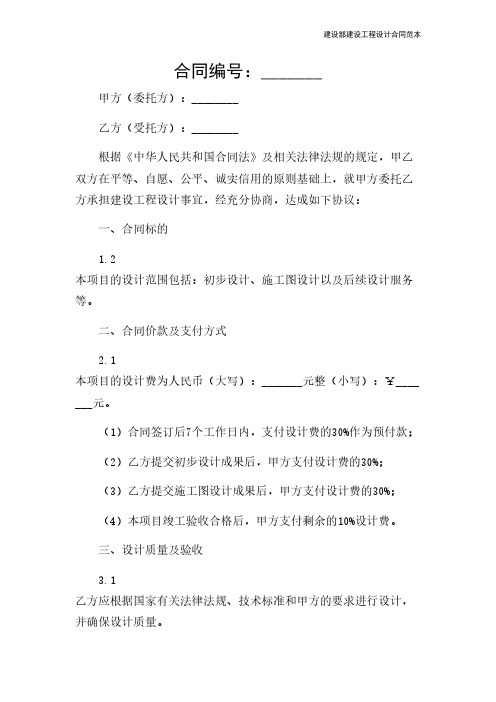 建设部建设工程设计合同范本

合同编号：________

甲方（委托方）：________

乙方（受托方）：________

根据《中华人民共和国合同法》及相关法律法规的规定，甲乙双方在平等、自愿、公平、诚实信用的原则基础上，就甲方委托乙方承担建设工程设计事宜，经充分协商，达成如下协议：

一、合同标的

1.2
本项目的设计范围包括：初步设计、施工图设计以及后续设计服务等。

二、合同价款及支付方式

2.1
本项目的设计费为人民币（大写）：_______元整（小写）：¥_______元。

（1）合同签订后7个工作日内，支付设计费的30%作为预付款；

（2）乙方提交初步设计成果后，甲方支付设计费的30%；

（3）乙方提交施工图设计成果后，甲方支付设计费的30%；

（4）本项目竣工验收合格后，甲方支付剩余的10%设计费。

三、设计质量及验收

3.1
乙方应根据国家有关法律法规、技术标准和甲方的要求进行设计，并确保设计质量。